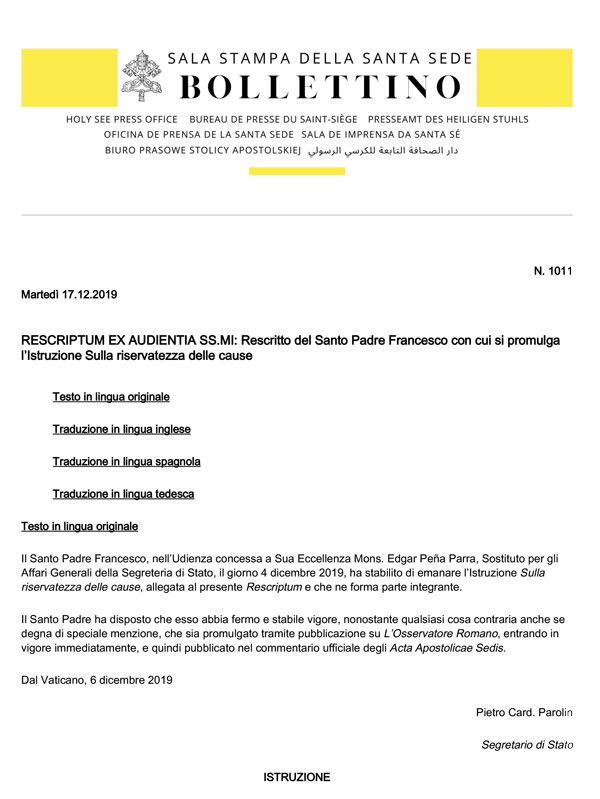 SALA STAMPA DELLA SANTA SEDE
BOLLETTINO

HOLY SEE PRESS OFFICE BUREAU DE PRESSE DU SAINT-SIÈGE PRESSEAMT DES HEILIGEN STUHLS
OFICINA DE PRENSA DE LA SANTA SEDE SALA DE IMPRENSA DA SANTA SÉ
BIURO PRASOWE STOLICY APOSTOLSKIEJ دار الصحافة التابعة للكرسي الرسولي

N. 1011

Martedì 17.12.2019

RESCRIPTUM EX AUDIENTIA SS.MI: Rescritto del Santo Padre Francesco con cui si promulga l'Istruzione Sulla riservatezza delle cause

Testo in lingua originale

Traduzione in lingua inglese

Traduzione in lingua spagnola

Traduzione in lingua tedesca

Testo in lingua originale

Il Santo Padre Francesco, nell'Udienza concessa a Sua Eccellenza Mons. Edgar Peña Parra, Sostituto per gli Affari Generali della Segreteria di Stato, il giorno 4 dicembre 2019, ha stabilito di emanare l'Istruzione Sulla riservatezza delle cause, allegata al presente Rescriptum e che ne forma parte integrante.

Il Santo Padre ha disposto che esso abbia fermo e stabile vigore, nonostante qualsiasi cosa contraria anche se degna di speciale menzione, che sia promulgato tramite pubblicazione su L'Osservatore Romano, entrando in vigore immediatamente, e quindi pubblicato nel commentario ufficiale degli Acta Apostolicae Sedis.

Dal Vaticano, 6 dicembre 2019

Pietro Card. Parolin

Segretario di Stato

ISTRUZIONE